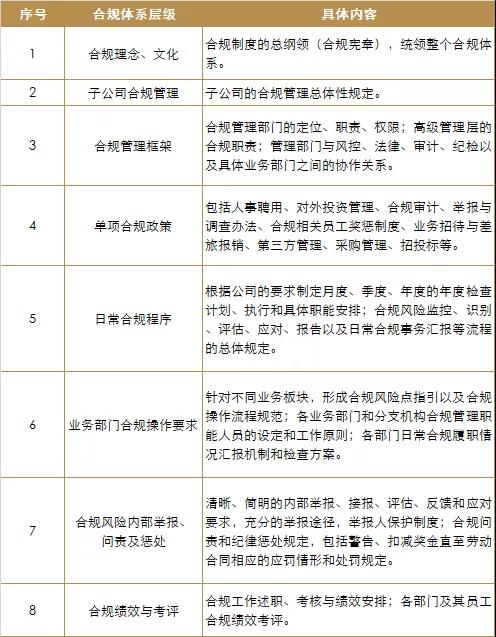 | 序号 | 合规体系层级 | 具体内容 |
|---|---|---|
| 1 | 合规理念、文化 | 合规制度的总纲领（合规宪章），统领整个合规体系。 |
| 2 | 子公司合规管理 | 子公司的合规管理总体性规定。 |
| 3 | 合规管理框架 | 合规管理部门的定位、职责、权限；高级管理层的合规职责；管理部门与风控、法律、审计、纪检以及具体业务部门之间的协作关系。 |
| 4 | 单项合规政策 | 包括人事聘用、对外投资管理、合规审计、举报与调查办法、合规相关员工奖惩制度、业务招待与差旅报销、第三方管理、采购管理、招投标等。 |
| 5 | 日常合规程序 | 根据公司的要求制定月度、季度、年度的年度检查计划、执行和具体职能安排；合规风险监控、识别、评估、应对、报告以及日常合规事务汇报等流程的总体规定。 |
| 6 | 业务部门合规操作要求 | 针对不同业务板块，形成合规风险点指引以及合规操作流程规范；各业务部门和分支机构合规管理职能人员的设定和工作原则；各部门日常合规履职情况汇报机制和检查方案。 |
| 7 | 合规风险内部举报、问责及惩处 | 清晰、简明的内部举报、接报、评估、反馈和应对要求，充分的举报途径，举报人保护制度；合规问责和纪律惩处规定，包括警告、扣减奖金直至劳动合同相应的应罚情形和处罚规定。 |
| 8 | 合规绩效与考评 | 合规工作述职、考核与绩效安排；各部门及其员工合规绩效考评。 |